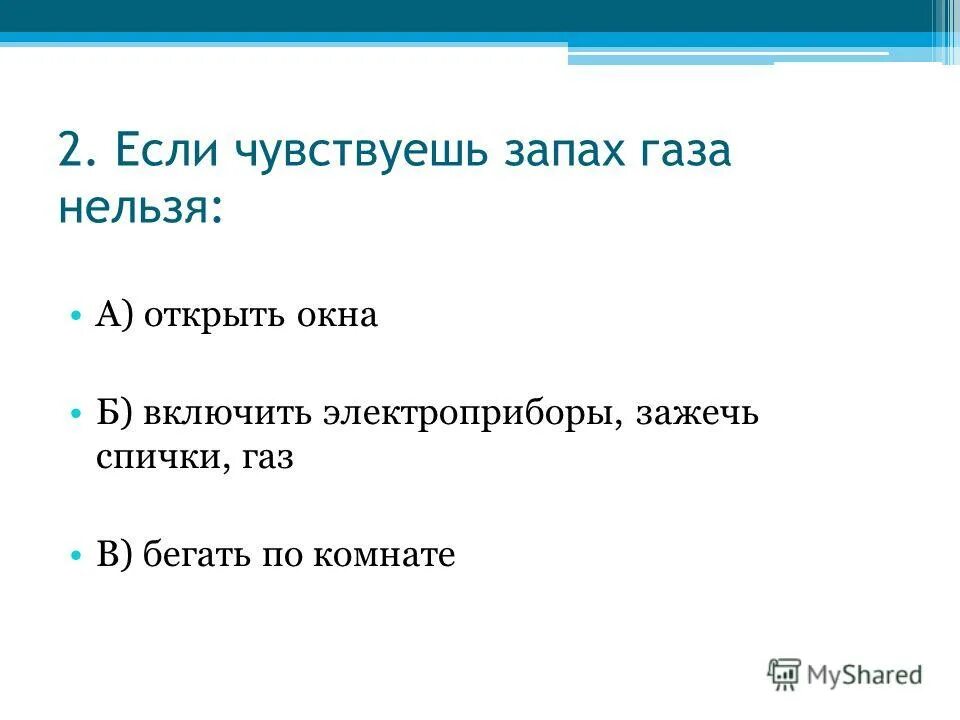 2. Если чувствуешь запах газа нельзя:

• А) открыть окна

• Б) включить электроприборы, зажечь спички, газ

• В) бегать по комнате

MyShared